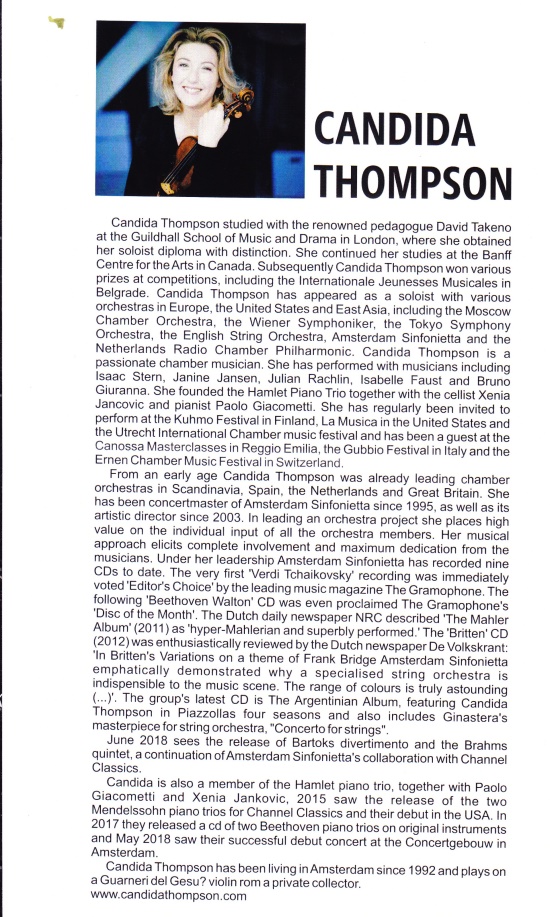 CANDIDA THOMPSON

Candida Thompson studied with the renowned pedagogue David Takeno at the Guildhall School of Music and Drama in London, where she obtained her soloist diploma with distinction. She continued her studies at the Banff Centre for the Arts in Canada. Subsequently Candida Thompson won various prizes at competitions, including the Internationale Jeunesses Musicales in Belgrade. Candida Thompson has appeared as a soloist with various orchestras in Europe, the United States and East Asia, including the Moscow Chamber Orchestra, the Wiener Symphoniker, the Tokyo Symphony Orchestra, the English String Orchestra, Amsterdam Sinfonietta and the Netherlands Radio Chamber Philharmonic. Candida Thompson is a passionate chamber musician. She has performed with musicians including Isaac Stern, Janine Jansen, Julian Rachlin, Isabelle Faust and Bruno Giuranna. She founded the Hamlet Piano Trio together with the cellist Xenia Jancovic and pianist Paolo Giacometti. She has regularly been invited to perform at the Kuhmo Festival in Finland, La Musica in the United States and the Utrecht International Chamber music festival and has been a guest at the Canossa Masterclasses in Reggio Emilia, the Gubbio Festival in Italy and the Ernen Chamber Music Festival in Switzerland.

From an early age Candida Thompson was already leading chamber orchestras in Scandinavia, Spain, the Netherlands and Great Britain. She has been concertmaster of Amsterdam Sinfonietta since 1995, as well as its artistic director since 2003. In leading an orchestra project she places high value on the individual input of all the orchestra members. Her musical approach elicits complete involvement and maximum dedication from the musicians. Under her leadership Amsterdam Sinfonietta has recorded nine CDs to date. The very first 'Verdi Tchaikovsky' recording was immediately voted 'Editor's Choice' by the leading music magazine The Gramophone. The following 'Beethoven Walton' CD was even proclaimed The Gramophone's 'Disc of the Month'. The Dutch daily newspaper NRC described 'The Mahler Album' (2011) as 'hyper-Mahlerian and superbly performed.' The 'Britten' CD (2012) was enthusiastically reviewed by the Dutch newspaper De Volkskrant: 'In Britten's Variations on a theme of Frank Bridge Amsterdam Sinfonietta emphatically demonstrated why a specialised string orchestra is indispensible to the music scene. The range of colours is truly astounding (...)'. The group's latest CD is The Argentinian Album, featuring Candida Thompson in Piazzollas four seasons and also includes Ginastera's masterpiece for string orchestra, "Concerto for strings".

June 2018 sees the release of Bartoks divertimento and the Brahms quintet, a continuation of Amsterdam Sinfonietta's collaboration with Channel Classics.

Candida is also a member of the Hamlet piano trio, together with Paolo Giacometti and Xenia Jankovic, 2015 saw the release of the two Mendelssohn piano trios for Channel Classics and their debut in the USA. In 2017 they released a cd of two Beethoven piano trios on original instruments and May 2018 saw their successful debut concert at the Concertgebouw in Amsterdam.

Candida Thompson has been living in Amsterdam since 1992 and plays on a Guarneri del Gesu? violin rom a private collector.
www.candidathompson.com